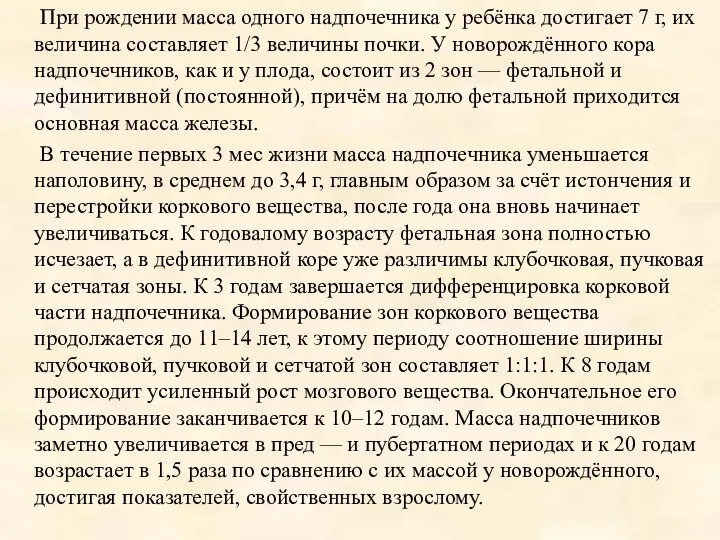 При рождении масса одного надпочечника у ребёнка достигает 7 г, их величина составляет 1/3 величины почки. У новорождённого кора надпочечников, как и у плода, состоит из 2 зон — фетальной и дефинитивной (постоянной), причём на долю фетальной приходится основная масса железы.

В течение первых 3 мес жизни масса надпочечника уменьшается наполовину, в среднем до 3,4 г, главным образом за счёт истончения и перестройки коркового вещества, после года она вновь начинает увеличиваться. К годовалому возрасту фетальная зона полностью исчезает, а в дефинитивной коре уже различимы клубочковая, пучковая и сетчатая зоны. К 3 годам завершается дифференцировка корковой части надпочечника. Формирование зон коркового вещества продолжается до 11–14 лет, к этому периоду соотношение ширины клубочковой, пучковой и сетчатой зон составляет 1:1:1. К 8 годам происходит усиленный рост мозгового вещества. Окончательное его формирование заканчивается к 10–12 годам. Масса надпочечников заметно увеличивается в пред — и пубертатном периодах и к 20 годам возрастает в 1,5 раза по сравнению с их массой у новорождённого, достигая показателей, свойственных взрослому.